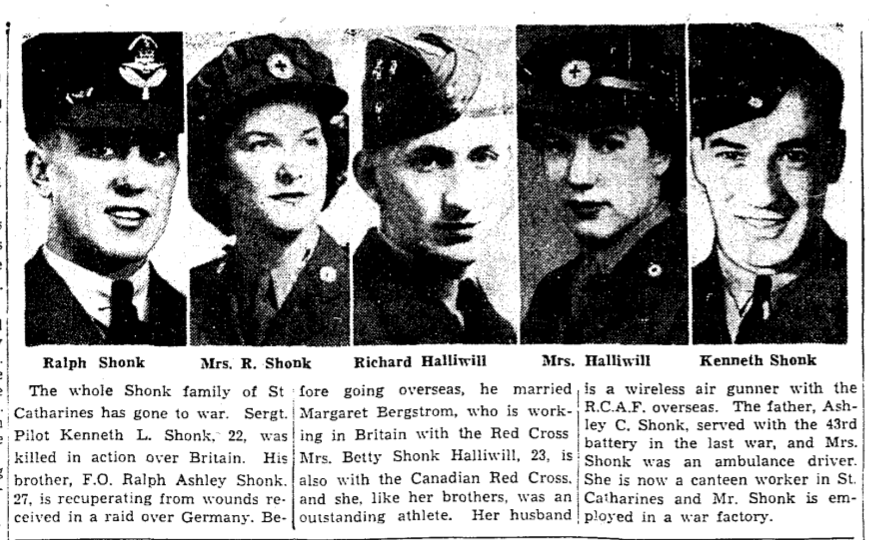 Ralph Shonk

Mrs. R. Shonk

Richard Halliwill

Mrs. Halliwill

Kenneth Shonk

The whole Shonk family of St Catharines has gone to war. Sergt. Pilot Kenneth L. Shonk, 22, was killed in action over Britain. His brother, F.O. Ralph Ashley Shonk. 27, is recuperating from wounds received in a raid over Germany. Before going overseas, he married Margaret Bergstrom, who is working in Britain with the Red Cross Mrs. Betty Shonk Halliwill, 23, is also with the Canadian Red Cross, and she, like her brothers, was an outstanding athlete. Her husband is a wireless air gunner with the R.C.A.F. overseas. The father, Ashley C. Shonk, served with the 43rd battery in the last war, and Mrs. Shonk was an ambulance driver. She is now a canteen worker in St. Catharines and Mr. Shonk is employed in a war factory.